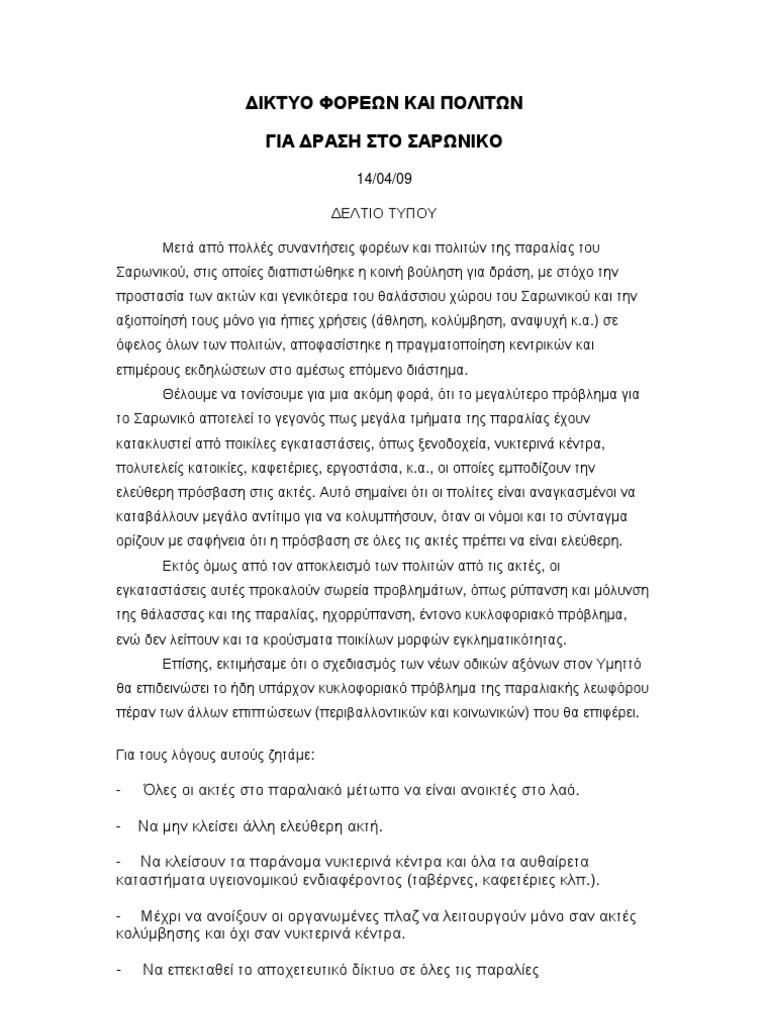 ΔΙΚΤΥΟ ΦΟΡΕΩΝ ΚΑΙ ΠΟΛΙΤΩΝ

ΓΙΑ ΔΡΑΣΗ ΣΤΟ ΣΑΡΩΝΙΚΟ

14/04/09

ΔΕΛΤΙΟ ΤΥΠΟΥ

Μετά από πολλές συναντήσεις φορέων και πολιτών της παραλίας του Σαρωνικού, στις οποίες διαπιστώθηκε η κοινή βούληση για δράση, με στόχο την προστασία των ακτών και γενικότερα του θαλάσσιου χώρου του Σαρωνικού και την αξιοποίησή τους μόνο για ήπιες χρήσεις (άθληση, κολύμβηση, αναψυχή κ.α.) σε όφελος όλων των πολιτών, αποφασίστηκε η πραγματοποίηση κεντρικών και επιμέρους εκδηλώσεων στο αμέσως επόμενο διάστημα.

Θέλουμε να τονίσουμε για μια ακόμη φορά, ότι το μεγαλύτερο πρόβλημα για το Σαρωνικό αποτελεί το γεγονός πως μεγάλα τμήματα της παραλίας έχουν κατακλυστεί από ποικίλες εγκαταστάσεις, όπως ξενοδοχεία, νυκτερινά κέντρα, πολυτελείς κατοικίες, καφετέριες, εργοστάσια, κ.α., οι οποίες εμποδίζουν την ελεύθερη πρόσβαση στις ακτές. Αυτό σημαίνει ότι οι πολίτες είναι αναγκασμένοι να καταβάλλουν μεγάλο αντίτιμο για να κολυμπήσουν, όταν οι νόμοι και το σύνταγμα ορίζουν με σαφήνεια ότι η πρόσβαση σε όλες τις ακτές πρέπει να είναι ελεύθερη.

Εκτός όμως από τον αποκλεισμό των πολιτών από τις ακτές, οι εγκαταστάσεις αυτές προκαλούν σωρεία προβλημάτων, όπως ρύπανση και μόλυνση της θάλασσας και της παραλίας, ηχορρύπανση, έντονο κυκλοφοριακό πρόβλημα, ενώ δεν λείπουν και τα κρούσματα ποικίλων μορφών εγκληματικότητας.

Επίσης, εκτιμήσαμε ότι ο σχεδιασμός των νέων οδικών αξόνων στον Υμηττό θα επιδεινώσει το ήδη υπάρχον κυκλοφοριακό πρόβλημα της παραλιακής λεωφόρου πέραν των άλλων επιπτώσεων (περιβαλλοντικών και κοινωνικών) που θα επιφέρει.

Για τους λόγους αυτούς ζητάμε:

- Όλες οι ακτές στο παραλιακό μέτωπο να είναι ανοικτές στο λαό.

- Να μην κλείσει άλλη ελεύθερη ακτή.

- Να κλείσουν τα παράνομα νυκτερινά κέντρα και όλα τα αυθαίρετα καταστήματα υγειονομικού ενδιαφέροντος (ταβέρνες, καφετέριες κλπ.).

- Μέχρι να ανοίξουν οι οργανωμένες πλαζ να λειτουργούν μόνο σαν ακτές κολύμβησης και όχι σαν νυκτερινά κέντρα.

- Να επεκταθεί το αποχετευτικό δίκτυο σε όλες τις παραλίες